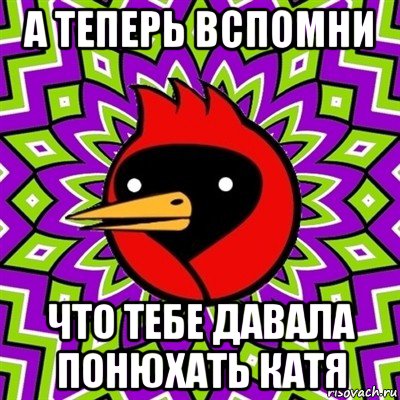 А ТЕПЕРЬ ВСПОМНИ

ЧТО ТЕБЕ ДАВАЛА ПОНЮХАТЬ КАТЯ

risovach.ru